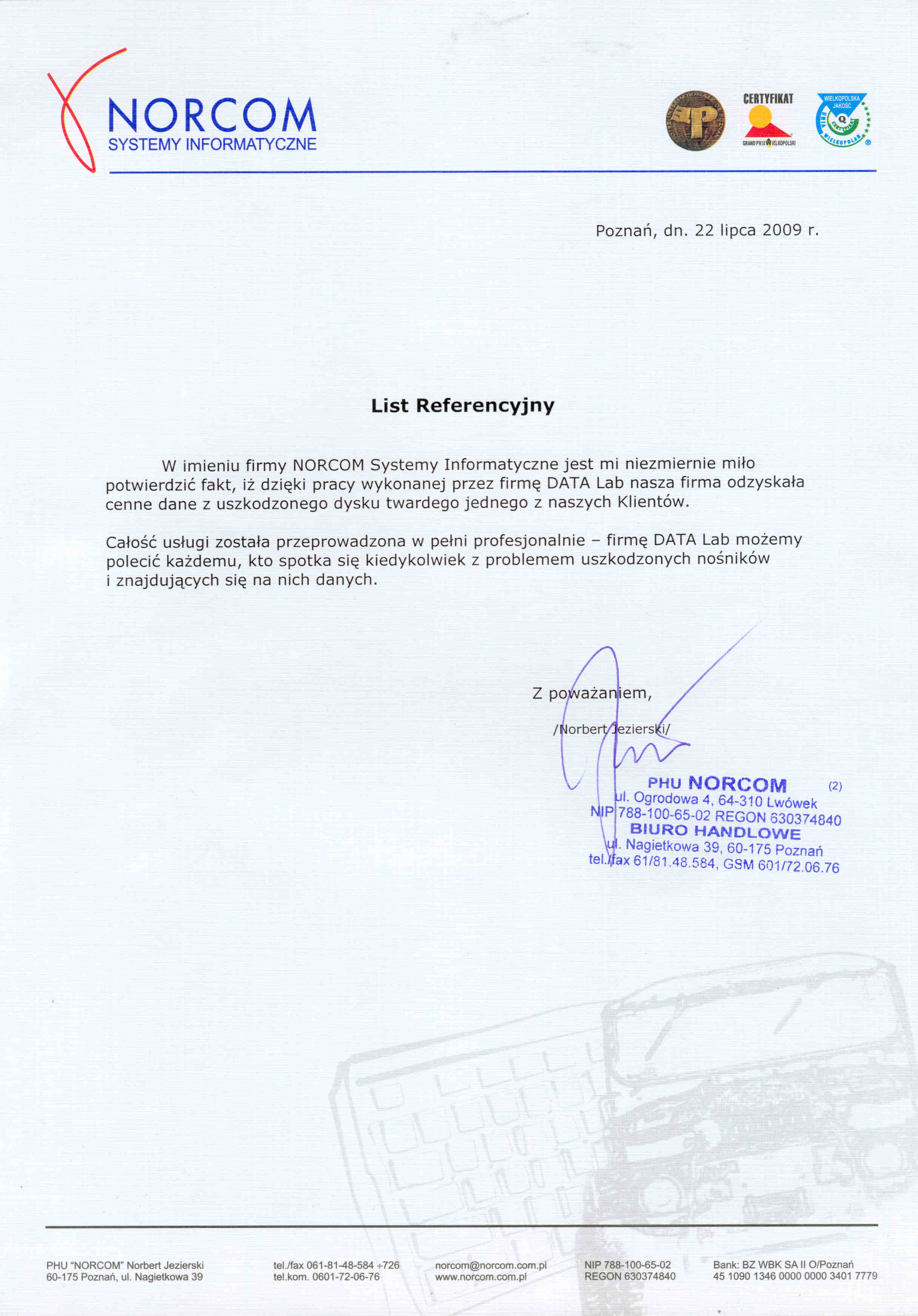 NORCOM
SYSTEMY INFORMATYCZNE

CERTYFIKAT
GRAND PRIX WIELKOPOLSKI

WIELKOPOLSKA JAKOŚĆ
UNIA WIELKOPOLAN

Poznań, dn. 22 lipca 2009 r.

List Referencyjny

W imieniu firmy NORCOM Systemy Informatyczne jest mi niezmiernie miło potwierdzić fakt, iż dzięki pracy wykonanej przez firmę DATA Lab nasza firma odzyskała cenne dane z uszkodzonego dysku twardego jednego z naszych Klientów.

Całość usługi została przeprowadzona w pełni profesjonalnie – firmę DATA Lab możemy polecić każdemu, kto spotka się kiedykolwiek z problemem uszkodzonych nośników i znajdujących się na nich danych.

Z poważaniem,

/Norbert Jezierski/

PHU NORCOM (2)
ul. Ogrodowa 4, 64-310 Lwówek
NIP 788-100-65-02 REGON 630374840
BIURO HANDLOWE
ul. Nagietkowa 39, 60-175 Poznań
tel./fax 61/81.48.584, GSM 601/72.06.76

PHU "NORCOM" Norbert Jezierski
60-175 Poznań, ul. Nagietkowa 39

tel./fax 061-81-48-584 ÷726
tel.kom. 0601-72-06-76

norcom@norcom.com.pl
www.norcom.com.pl

NIP 788-100-65-02
REGON 630374840

Bank: BZ WBK SA II O/Poznań
45 1090 1346 0000 0000 3401 7779